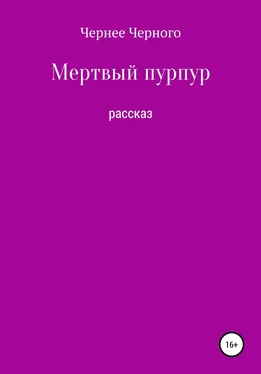 Чернее Черного

Мертвый пурпур

рассказ

16+